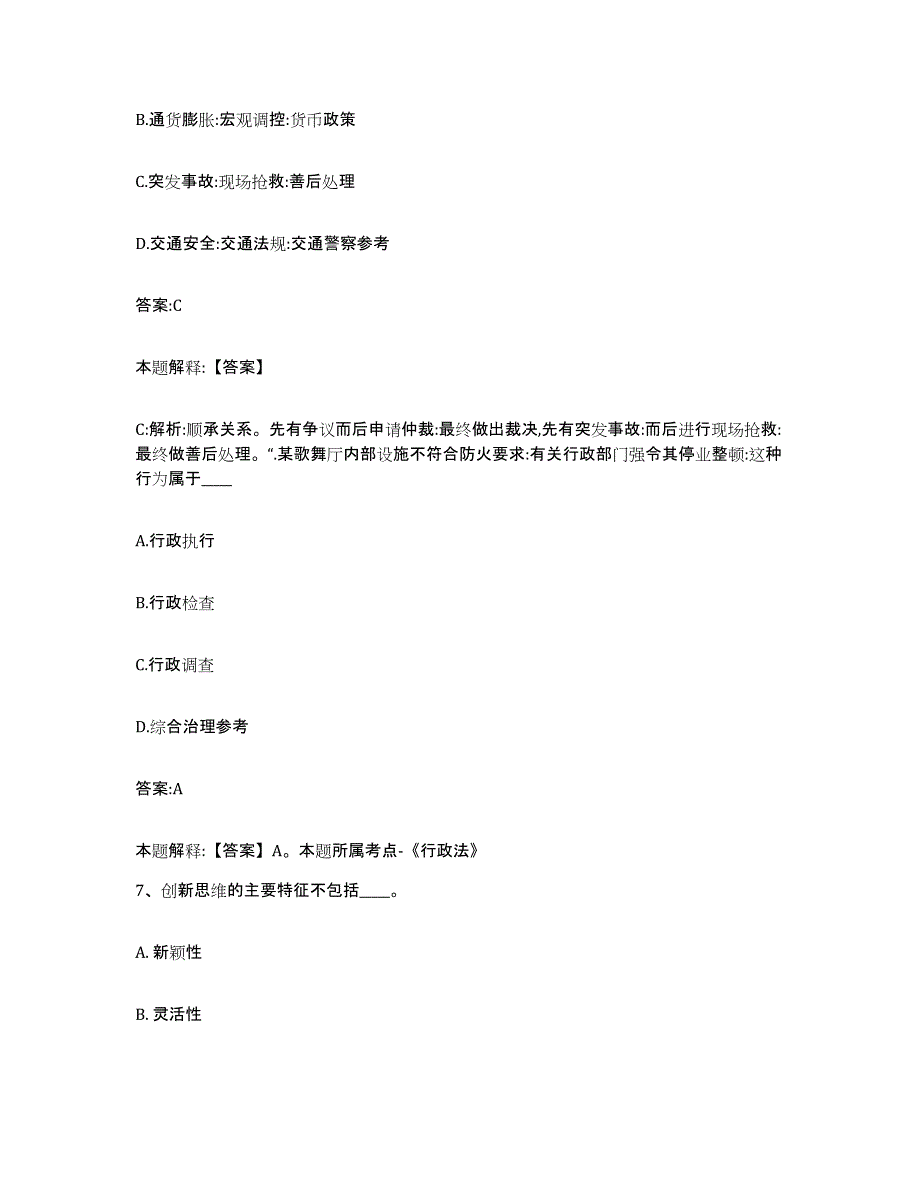 B.通货膨胀:宏观调控:货币政策

C.突发事故:现场抢救:善后处理

D.交通安全:交通法规:交通警察参考

答案:C

本题解释:【答案】

C:解析:顺承关系。先有争议而后申请仲裁:最终做出裁决,先有突发事故:而后进行现场抢救:最终做善后处理。“.某歌舞厅内部设施不符合防火要求:有关行政部门强令其停业整顿:这种行为属于____

A.行政执行

B.行政检查

C.行政调查

D.综合治理参考

答案:A

本题解释:【答案】A。本题所属考点-《行政法》

7、创新思维的主要特征不包括____。

A. 新颖性

B. 灵活性